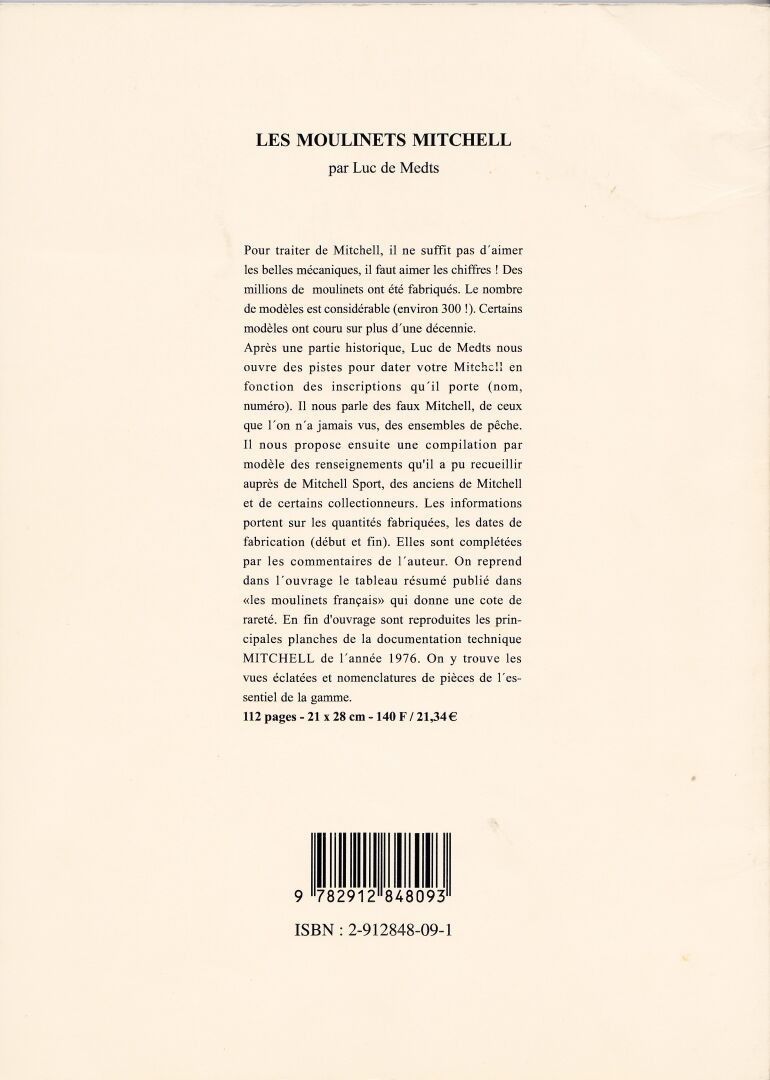 LES MOULINETS MITCHELL
par Luc de Medts

Pour traiter de Mitchell, il ne suffit pas d´aimer les belles mécaniques, il faut aimer les chiffres ! Des millions de moulinets ont été fabriqués. Le nombre de modèles est considérable (environ 300 !). Certains modèles ont couru sur plus d´une décennie.
Après une partie historique, Luc de Medts nous ouvre des pistes pour dater votre Mitchell en fonction des inscriptions qu´il porte (nom, numéro). Il nous parle des faux Mitchell, de ceux que l´on n´a jamais vus, des ensembles de pêche. Il nous propose ensuite une compilation par modèle des renseignements qu'il a pu recueillir auprès de Mitchell Sport, des anciens de Mitchell et de certains collectionneurs. Les informations portent sur les quantités fabriquées, les dates de fabrication (début et fin). Elles sont complétées par les commentaires de l´auteur. On reprend dans l´ouvrage le tableau résumé publié dans «les moulinets français» qui donne une cote de rareté. En fin d'ouvrage sont reproduites les principales planches de la documentation technique MITCHELL de l´année 1976. On y trouve les vues éclatées et nomenclatures de pièces de l´essentiel de la gamme.
112 pages - 21 x 28 cm - 140 F / 21,34 €

9 782912 848093

ISBN : 2-912848-09-1